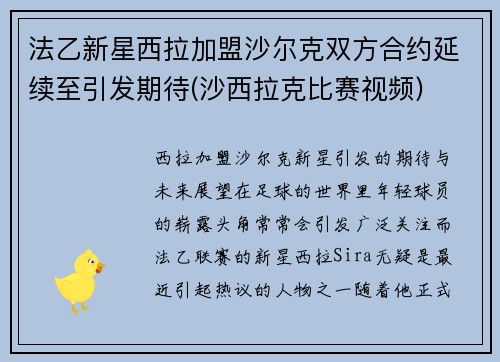 法乙新星西拉加盟沙尔克双方合约延续至引发期待(沙西拉克比赛视频)

西拉加盟沙尔克新星引发的期待与未来展望在足球的世界里年轻球员的崭露头角常常会引发广泛关注而法乙联赛的新星西拉Sira无疑是最近引起热议的人物之一随着他正式